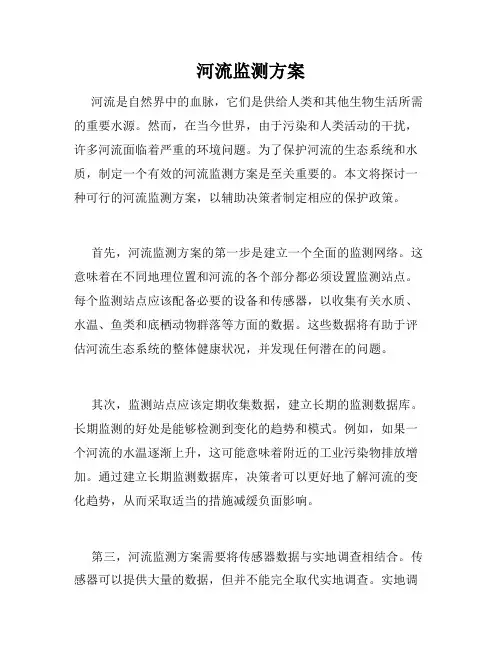 河流监测方案

河流是自然界中的血脉，它们是供给人类和其他生物生活所需的重要水源。然而，在当今世界，由于污染和人类活动的干扰，许多河流面临着严重的环境问题。为了保护河流的生态系统和水质，制定一个有效的河流监测方案是至关重要的。本文将探讨一种可行的河流监测方案，以辅助决策者制定相应的保护政策。

首先，河流监测方案的第一步是建立一个全面的监测网络。这意味着在不同地理位置和河流的各个部分都必须设置监测站点。每个监测站点应该配备必要的设备和传感器，以收集有关水质、水温、鱼类和底栖动物群落等方面的数据。这些数据将有助于评估河流生态系统的整体健康状况，并发现任何潜在的问题。

其次，监测站点应该定期收集数据，建立长期的监测数据库。长期监测的好处是能够检测到变化的趋势和模式。例如，如果一个河流的水温逐渐上升，这可能意味着附近的工业污染物排放增加。通过建立长期监测数据库，决策者可以更好地了解河流的变化趋势，从而采取适当的措施减缓负面影响。

第三，河流监测方案需要将传感器数据与实地调查相结合。传感器可以提供大量的数据，但并不能完全取代实地调查。实地调